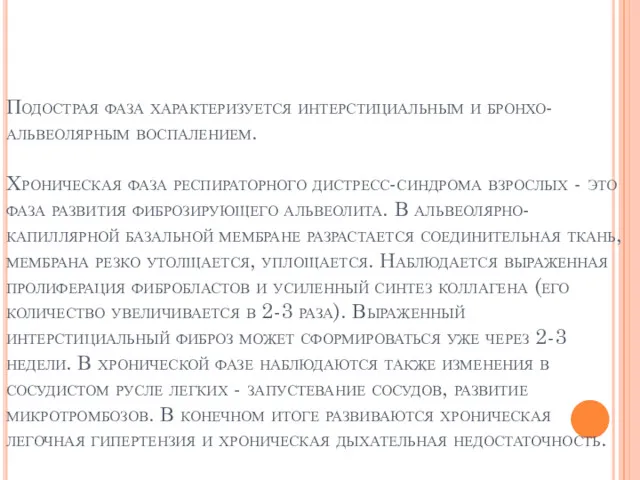 Подострая фаза характеризуется интерстициальным и бронхо-альвеолярным воспалением.

Хроническая фаза респираторного дистресс-синдрома взрослых - это фаза развития фиброзирующего альвеолита. В альвеолярно-капиллярной базальной мембране разрастается соединительная ткань, мембрана резко утолщается, уплощается. Наблюдается выраженная пролиферация фибробластов и усиленный синтез коллагена (его количество увеличивается в 2-3 раза). Выраженный интерстициальный фиброз может сформироваться уже через 2-3 недели. В хронической фазе наблюдаются также изменения в сосудистом русле легких - запустевание сосудов, развитие микротромбозов. В конечном итоге развиваются хроническая легочная гипертензия и хроническая дыхательная недостаточность.